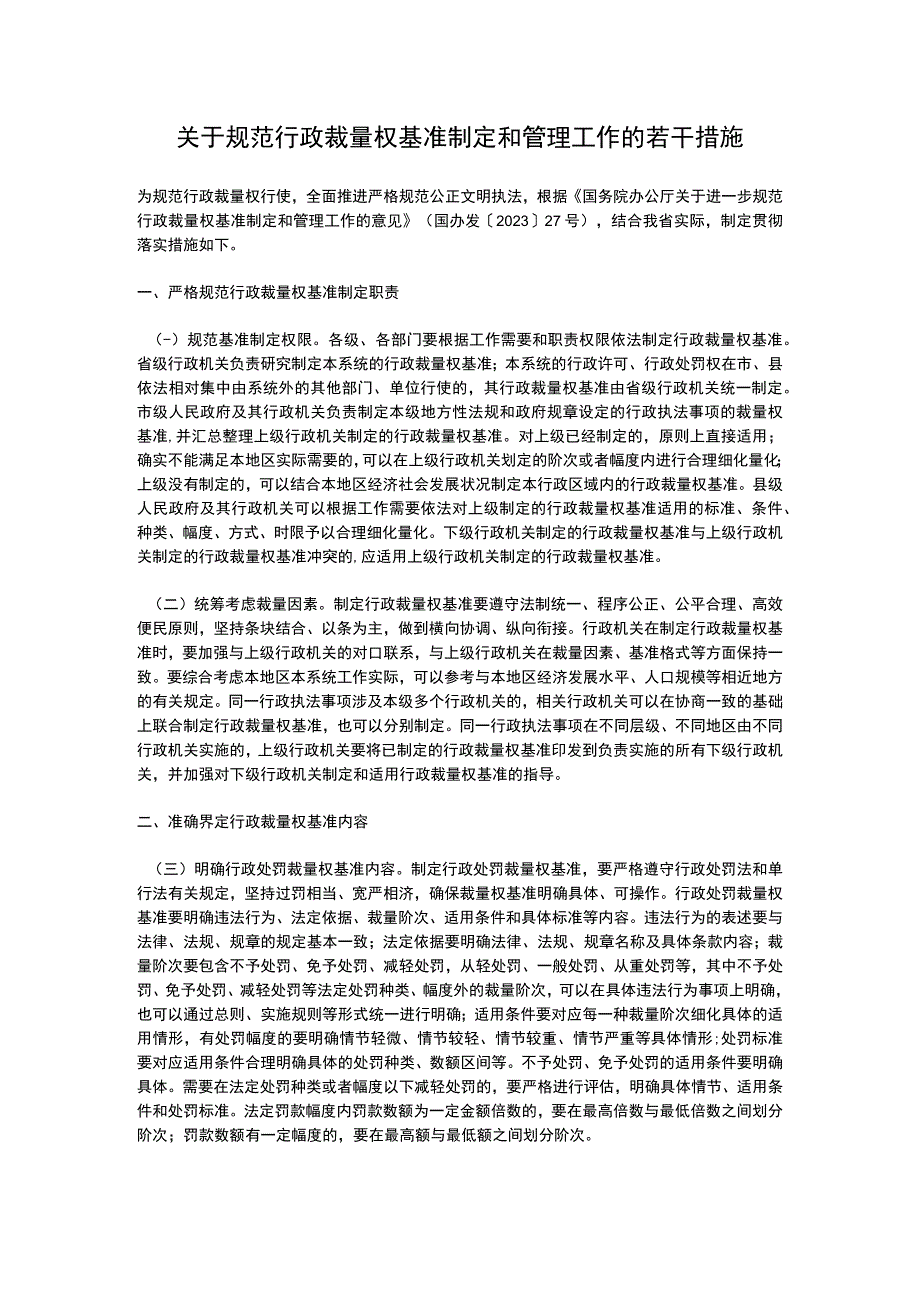 关于规范行政裁量权基准制定和管理工作的若干措施

为规范行政裁量权行使，全面推进严格规范公正文明执法，根据《国务院办公厅关于进一步规范行政裁量权基准制定和管理工作的意见》（国办发〔2023〕27号），结合我省实际，制定贯彻落实措施如下。

一、严格规范行政裁量权基准制定职责

（一）规范基准制定权限。各级、各部门要根据工作需要和职责权限依法制定行政裁量权基准。省级行政机关负责研究制定本系统的行政裁量权基准；本系统的行政许可、行政处罚权在市、县依法相对集中由系统外的其他部门、单位行使的，其行政裁量权基准由省级行政机关统一制定。市级人民政府及其行政机关负责制定本级地方性法规和政府规章设定的行政执法事项的裁量权基准，并汇总整理上级行政机关制定的行政裁量权基准。对上级已经制定的，原则上直接适用；确实不能满足本地区实际需要的，可以在上级行政机关划定的阶次或者幅度内进行合理细化量化；上级没有制定的，可以结合本地区经济社会发展状况制定本行政区域内的行政裁量权基准。县级人民政府及其行政机关可以根据工作需要依法对上级制定的行政裁量权基准适用的标准、条件、种类、幅度、方式、时限予以合理细化量化。下级行政机关制定的行政裁量权基准与上级行政机关制定的行政裁量权基准冲突的，应适用上级行政机关制定的行政裁量权基准。

（二）统筹考虑裁量因素。制定行政裁量权基准要遵守法制统一、程序公正、公平合理、高效便民原则，坚持条块结合、以条为主，做到横向协调、纵向衔接。行政机关在制定行政裁量权基准时，要加强与上级行政机关的对口联系，与上级行政机关在裁量因素、基准格式等方面保持一致。要综合考虑本地区本系统工作实际，可以参考与本地区经济发展水平、人口规模等相近地方的有关规定。同一行政执法事项涉及本级多个行政机关的，相关行政机关可以在协商一致的基础上联合制定行政裁量权基准，也可以分别制定。同一行政执法事项在不同层级、不同地区由不同行政机关实施的，上级行政机关要将已制定的行政裁量权基准印发到负责实施的所有下级行政机关，并加强对下级行政机关制定和适用行政裁量权基准的指导。

二、准确界定行政裁量权基准内容

（三）明确行政处罚裁量权基准内容。制定行政处罚裁量权基准，要严格遵守行政处罚法和单行法有关规定，坚持过罚相当、宽严相济，确保裁量权基准明确具体、可操作。行政处罚裁量权基准要明确违法行为、法定依据、裁量阶次、适用条件和具体标准等内容。违法行为的表述要与法律、法规、规章的规定基本一致；法定依据要明确法律、法规、规章名称及具体条款内容；裁量阶次要包含不予处罚、免予处罚、减轻处罚，从轻处罚、一般处罚、从重处罚等，其中不予处罚、免予处罚、减轻处罚等法定处罚种类、幅度外的裁量阶次，可以在具体违法行为事项上明确，也可以通过总则、实施规则等形式统一进行明确；适用条件要对应每一种裁量阶次细化具体的适用情形，有处罚幅度的要明确情节轻微、情节较轻、情节较重、情节严重等具体情形；处罚标准要对应适用条件合理明确具体的处罚种类、数额区间等。不予处罚、免予处罚的适用条件要明确具体。需要在法定处罚种类或者幅度以下减轻处罚的，要严格进行评估，明确具体情节、适用条件和处罚标准。法定罚款幅度内罚款数额为一定金额倍数的，要在最高倍数与最低倍数之间划分阶次；罚款数额有一定幅度的，要在最高额与最低额之间划分阶次。